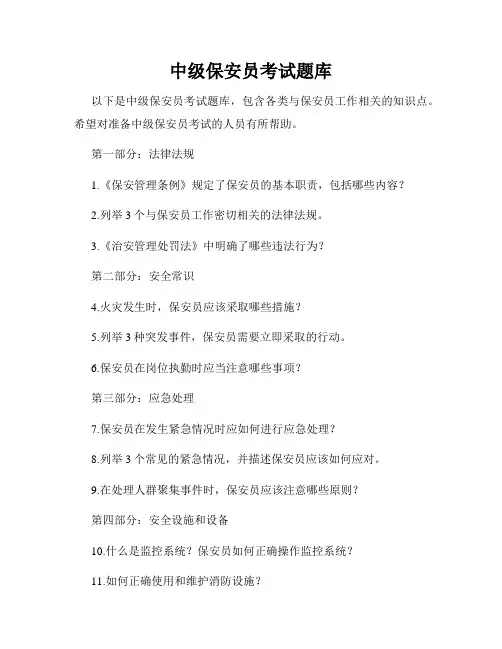 中级保安员考试题库

以下是中级保安员考试题库，包含各类与保安员工作相关的知识点。希望对准备中级保安员考试的人员有所帮助。

第一部分：法律法规

1.《保安管理条例》规定了保安员的基本职责，包括哪些内容？

2.列举 3 个与保安员工作密切相关的法律法规。

3.《治安管理处罚法》中明确了哪些违法行为？

第二部分：安全常识

4.火灾发生时，保安员应该采取哪些措施？

5.列举 3 种突发事件，保安员需要立即采取的行动。

6.保安员在岗位执勤时应当注意哪些事项？

第三部分：应急处理

7.保安员在发生紧急情况时应如何进行应急处理？

8.列举 3 个常见的紧急情况，并描述保安员应该如何应对。

9.在处理人群聚集事件时，保安员应该注意哪些原则？

第四部分：安全设施和设备

10.什么是监控系统？保安员如何正确操作监控系统？

11.如何正确使用和维护消防设施？